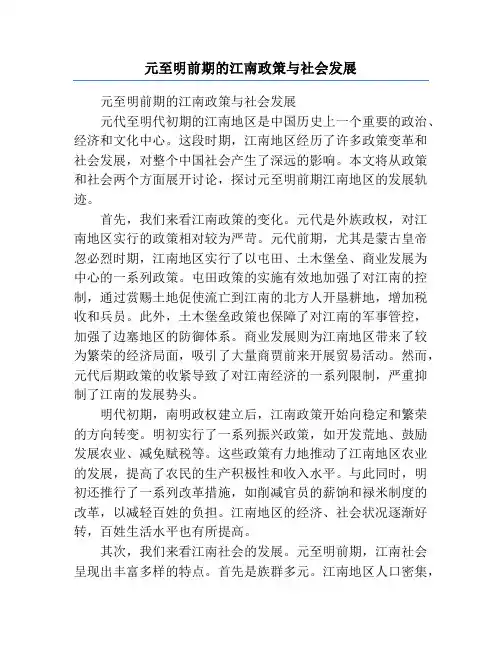 元至明前期的江南政策与社会发展

元至明前期的江南政策与社会发展

元代至明代初期的江南地区是中国历史上一个重要的政治、经济和文化中心。这段时期，江南地区经历了许多政策变革和社会发展，对整个中国社会产生了深远的影响。本文将从政策和社会两个方面展开讨论，探讨元至明前期江南地区的发展轨迹。

首先，我们来看江南政策的变化。元代是外族政权，对江南地区实行的政策相对较为严苛。元代前期，尤其是蒙古皇帝忽必烈时期，江南地区实行了以屯田、土木堡垒、商业发展为中心的一系列政策。屯田政策的实施有效地加强了对江南的控制，通过赏赐土地促使流亡到江南的北方人开垦耕地，增加税收和兵员。此外，土木堡垒政策也保障了对江南的军事管控，加强了边塞地区的防御体系。商业发展则为江南地区带来了较为繁荣的经济局面，吸引了大量商贾前来开展贸易活动。然而，元代后期政策的收紧导致了对江南经济的一系列限制，严重抑制了江南的发展势头。

明代初期，南明政权建立后，江南政策开始向稳定和繁荣的方向转变。明初实行了一系列振兴政策，如开发荒地、鼓励发展农业、减免赋税等。这些政策有力地推动了江南地区农业的发展，提高了农民的生产积极性和收入水平。与此同时，明初还推行了一系列改革措施，如削减官员的薪饷和禄米制度的改革，以减轻百姓的负担。江南地区的经济、社会状况逐渐好转，百姓生活水平也有所提高。

其次，我们来看江南社会的发展。元至明前期，江南社会呈现出丰富多样的特点。首先是族群多元。江南地区人口密集，